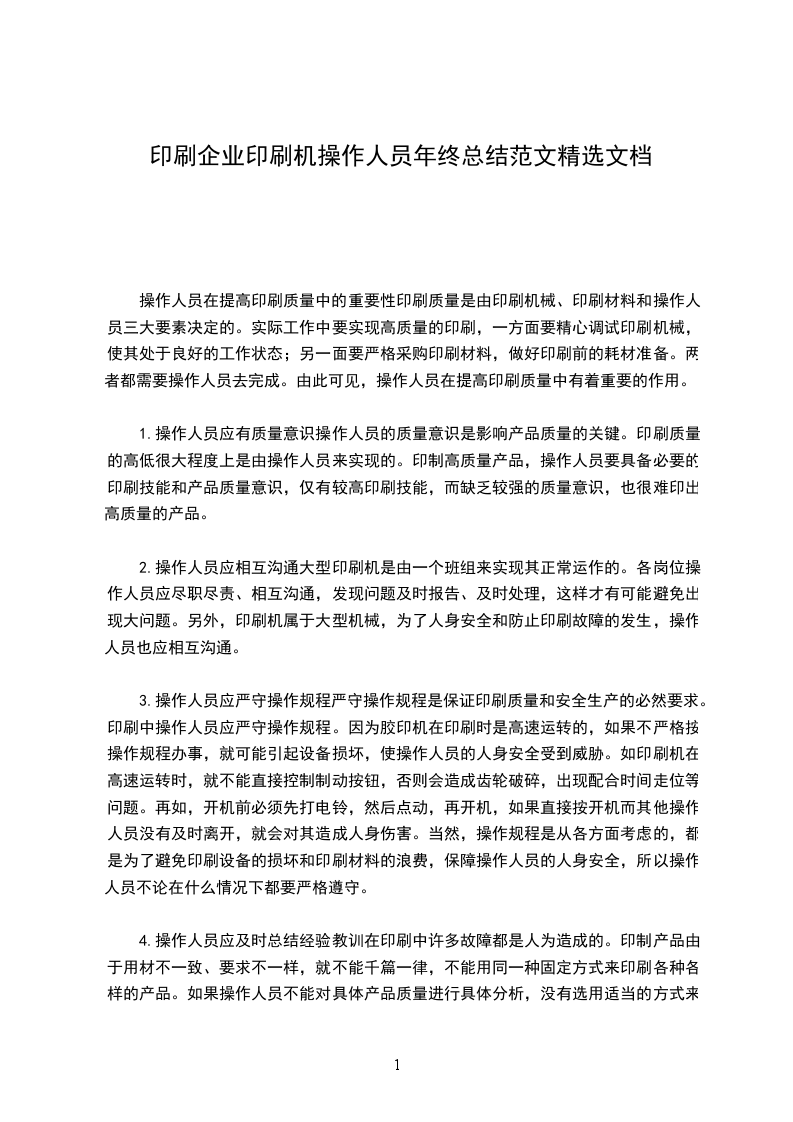 印刷企业印刷机操作人员年终总结范文精选文档

操作人员在提高印刷质量中的重要性印刷质量是由印刷机械、印刷材料和操作人员三大要素决定的。实际工作中要实现高质量的印刷，一方面要精心调试印刷机械，使其处于良好的工作状态；另一面要严格采购印刷材料，做好印刷前的耗材准备。两者都需要操作人员去完成。由此可见，操作人员在提高印刷质量中有着重要的作用。

1.操作人员应有质量意识操作人员的质量意识是影响产品质量的关键。印刷质量的高低很大程度上是由操作人员来实现的。印制高质量产品，操作人员要具备必要的印刷技能和产品质量意识，仅有较高印刷技能，而缺乏较强的质量意识，也很难印出高质量的产品。

2.操作人员应相互沟通大型印刷机是由一个班组来实现其正常运作的。各岗位操作人员应尽职尽责、相互沟通，发现问题及时报告、及时处理，这样才有可能避免出现大问题。另外，印刷机属于大型机械，为了人身安全和防止印刷故障的发生，操作人员也应相互沟通。

3.操作人员应严守操作规程严守操作规程是保证印刷质量和安全生产的必然要求。印刷中操作人员应严守操作规程。因为胶印机在印刷时是高速运转的，如果不严格按操作规程办事，就可能引起设备损坏，使操作人员的人身安全受到威胁。如印刷机在高速运转时，就不能直接控制制动按钮，否则会造成齿轮破碎，出现配合时间走位等问题。再如，开机前必须先打电铃，然后点动，再开机，如果直接按开机而其他操作人员没有及时离开，就会对其造成人身伤害。当然，操作规程是从各方面考虑的，都是为了避免印刷设备的损坏和印刷材料的浪费，保障操作人员的人身安全，所以操作人员不论在什么情况下都要严格遵守。

4.操作人员应及时总结经验教训在印刷中许多故障都是人为造成的。印制产品由于用材不一致、要求不一样，就不能千篇一律，不能用同一种固定方式来印刷各种各样的产品。如果操作人员不能对具体产品质量进行具体分析，没有选用适当的方式来

1